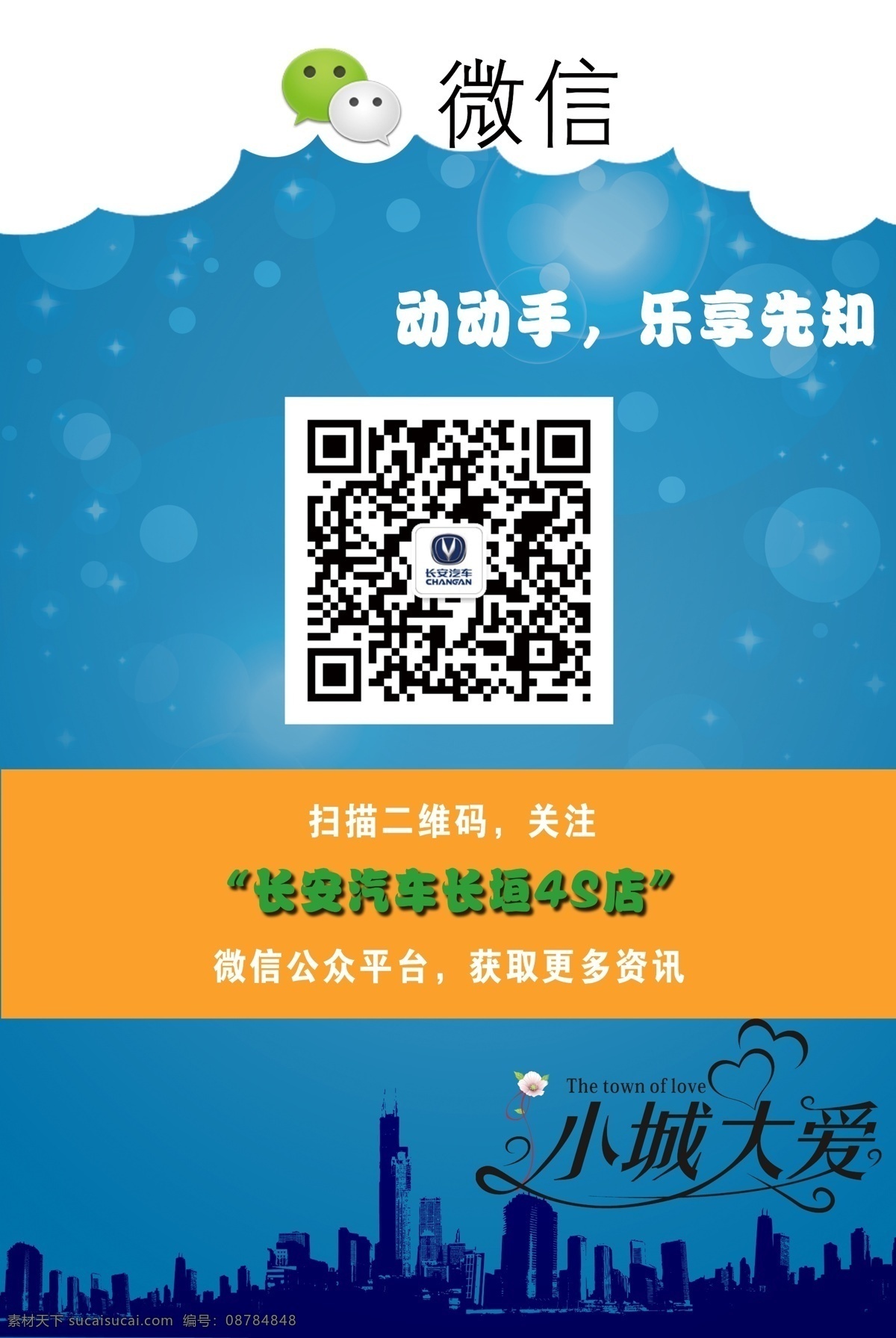 微信

动动手，乐享先知

长安汽车
CHANGAN

扫描二维码，关注

“长安汽车长垣4S店”

微信公众平台，获取更多资讯

The town of love

小城大爱

素材天下 sucaisucai.com 编号：08784848